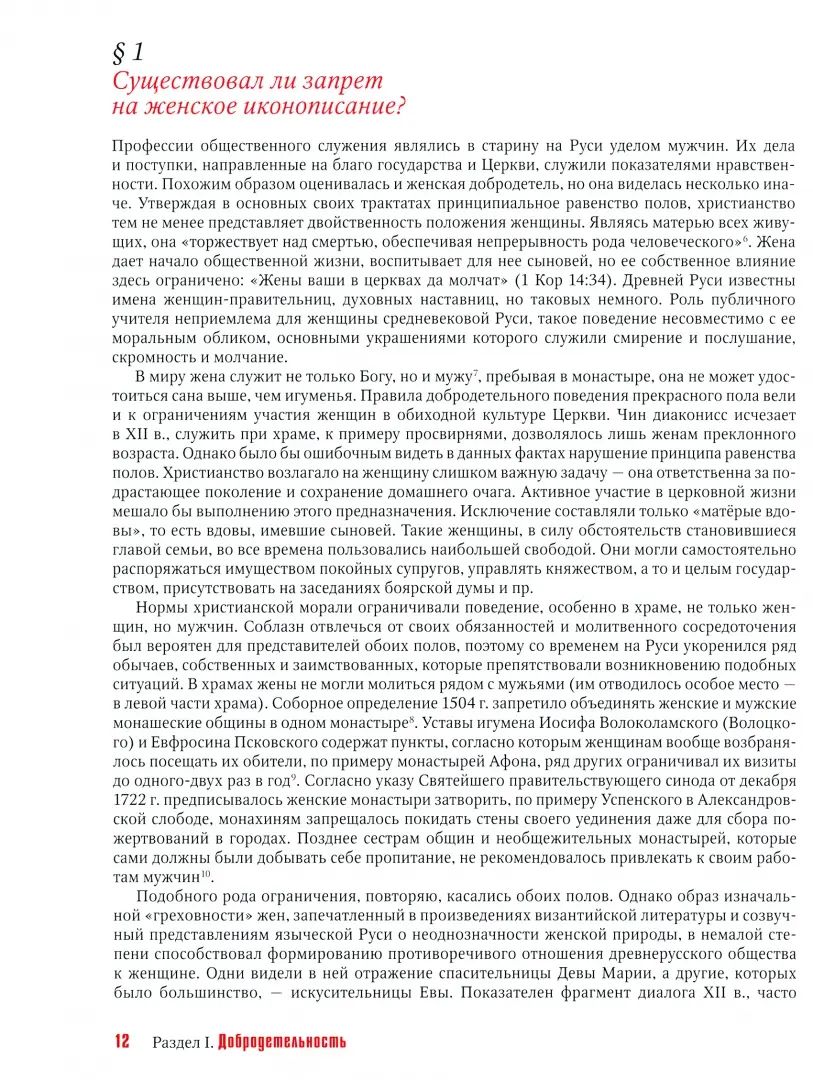 § 1
Существовал ли запрет на женское иконописание?

Профессии общественного служения являлись в старину на Руси уделом мужчин. Их дела и поступки, направленные на благо государства и Церкви, служили показателями нравственности. Похожим образом оценивалась и женская добродетель, но она виделась несколько иначе. Утверждая в основных своих трактатах принципиальное равенство полов, христианство тем не менее представляет двойственность положения женщины. Являясь матерью всех живущих, она «торжествует над смертью, обеспечивая непрерывность рода человеческого»$^6$. Жена дает начало общественной жизни, воспитывает для нее сыновей, но ее собственное влияние здесь ограничено: «Жены ваши в церквах да молчат» (1 Кор 14:34). Древней Руси известны имена женщин-правительниц, духовных наставниц, но таковых немного. Роль публичного учителя неприемлема для женщины средневековой Руси, такое поведение несовместимо с ее моральным обликом, основными украшениями которого служили смирение и послушание, скромность и молчание.

В миру жена служит не только Богу, но и мужу$^7$, пребывая в монастыре, она не может удостоиться сана выше, чем игуменья. Правила добродетельного поведения прекрасного пола вели и к ограничениям участия женщин в обиходной культуре Церкви. Чин диаконисс исчезает в XII в., служить при храме, к примеру просвирнями, дозволялось лишь женам преклонного возраста. Однако было бы ошибочным видеть в данных фактах нарушение принципа равенства полов. Христианство возлагало на женщину слишком важную задачу — она ответственна за подрастающее поколение и сохранение домашнего очага. Активное участие в церковной жизни мешало бы выполнению этого предназначения. Исключение составляли только «матёрые вдовы», то есть вдовы, имевшие сыновей. Такие женщины, в силу обстоятельств становившиеся главой семьи, во все времена пользовались наибольшей свободой. Они могли самостоятельно распоряжаться имуществом покойных супругов, управлять княжеством, а то и целым государством, присутствовать на заседаниях боярской думы и пр.

Нормы христианской морали ограничивали поведение, особенно в храме, не только женщин, но мужчин. Соблазн отвлечься от своих обязанностей и молитвенного сосредоточения был вероятен для представителей обоих полов, поэтому со временем на Руси укоренился ряд обычаев, собственных и заимствованных, которые препятствовали возникновению подобных ситуаций. В храмах жены не могли молиться рядом с мужьями (им отводилось особое место — в левой части храма). Соборное определение 1504 г. запретило объединять женские и мужские монашеские общины в одном монастыре$^8$. Уставы игумена Иосифа Волоколамского (Волоцкого) и Евфросина Псковского содержат пункты, согласно которым женщинам вообще возбранялось посещать их обители, по примеру монастырей Афона, ряд других ограничивал их визиты до одного-двух раз в год$^9$. Согласно указу Святейшего правительствующего синода от декабря 1722 г. предписывалось женские монастыри затворить, по примеру Успенского в Александровской слободе, монахиням запрещалось покидать стены своего уединения даже для сбора пожертвований в городах. Позднее сестрам общин и необщежительных монастырей, которые сами должны были добывать себе пропитание, не рекомендовалось привлекать к своим работам мужчин$^{10}$.

Подобного рода ограничения, повторяю, касались обоих полов. Однако образ изначальной «греховности» жен, запечатленный в произведениях византийской литературы и созвучный представлениям языческой Руси о неоднозначности женской природы, в немалой степени способствовал формированию противоречивого отношения древнерусского общества к женщине. Одни видели в ней отражение спасительницы Девы Марии, а другие, которых было большинство, — искусительницы Евы. Показателен фрагмент диалога XII в., часто

12 Раздел I. Добродетельность